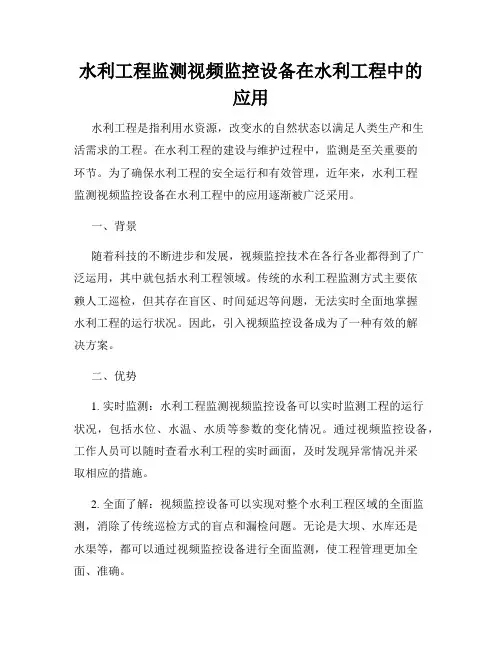 水利工程监测视频监控设备在水利工程中的应用

水利工程是指利用水资源，改变水的自然状态以满足人类生产和生活需求的工程。在水利工程的建设与维护过程中，监测是至关重要的环节。为了确保水利工程的安全运行和有效管理，近年来，水利工程监测视频监控设备在水利工程中的应用逐渐被广泛采用。

一、背景

随着科技的不断进步和发展，视频监控技术在各行各业都得到了广泛运用，其中就包括水利工程领域。传统的水利工程监测方式主要依赖人工巡检，但其存在盲区、时间延迟等问题，无法实时全面地掌握水利工程的运行状况。因此，引入视频监控设备成为了一种有效的解决方案。

二、优势

1. 实时监测：水利工程监测视频监控设备可以实时监测工程的运行状况，包括水位、水温、水质等参数的变化情况。通过视频监控设备，工作人员可以随时查看水利工程的实时画面，及时发现异常情况并采取相应的措施。

2. 全面了解：视频监控设备可以实现对整个水利工程区域的全面监测，消除了传统巡检方式的盲点和漏检问题。无论是大坝、水库还是水渠等，都可以通过视频监控设备进行全面监测，使工程管理更加全面、准确。